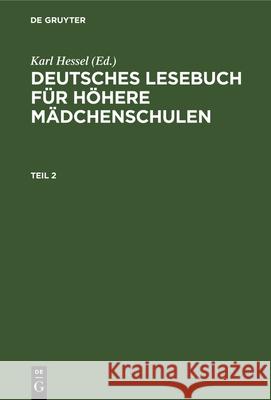 DE GRUYTER

Karl Hessel (Ed.)
DEUTSCHES LESEBUCH FÜR HÖHERE MÄDCHENSCHULEN

TEIL 2

DE G

Kraina Książek